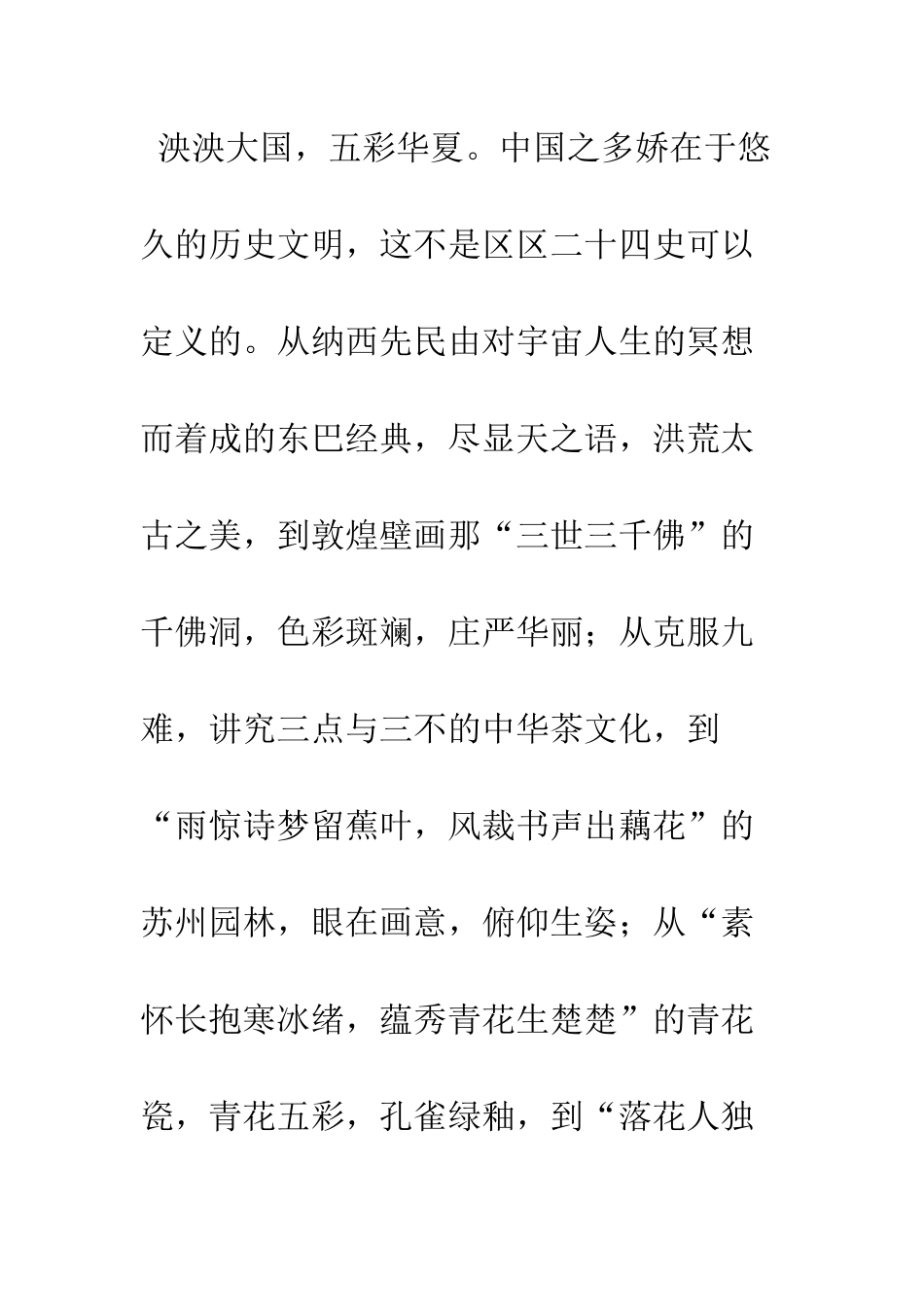 泱泱大国，五彩华夏。中国之多娇在于悠久的历史文明，这不是区区二十四史可以定义的。从纳西先民由对宇宙人生的冥想而着成的东巴经典，尽显天之语，洪荒太古之美，到敦煌壁画那“三世三千佛”的千佛洞，色彩斑斓，庄严华丽；从克服九难，讲究三点与三不的中华茶文化，到“雨惊诗梦留蕉叶，风裁书声出藕花”的苏州园林，眼在画意，俯仰生姿；从“素怀长抱寒冰绪，蕴秀青花生楚楚”的青花瓷，青花五彩，孔雀绿釉，到“落花人独